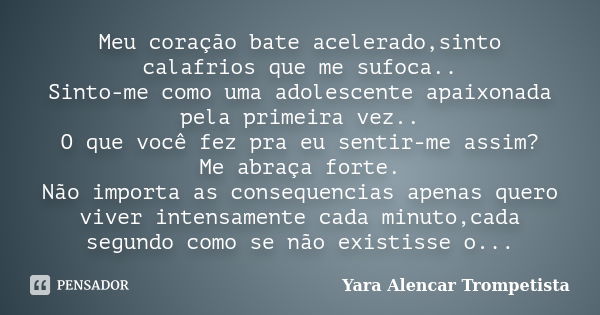 Meu coração bate acelerado,sinto calafrios que me sufoca..
Sinto-me como uma adolescente apaixonada pela primeira vez..
O que você fez pra eu sentir-me assim?
Me abraça forte.
Não importa as consequencias apenas quero viver intensamente cada minuto,cada segundo como se não existisse o...

PENSADOR

Yara Alencar Trompetista